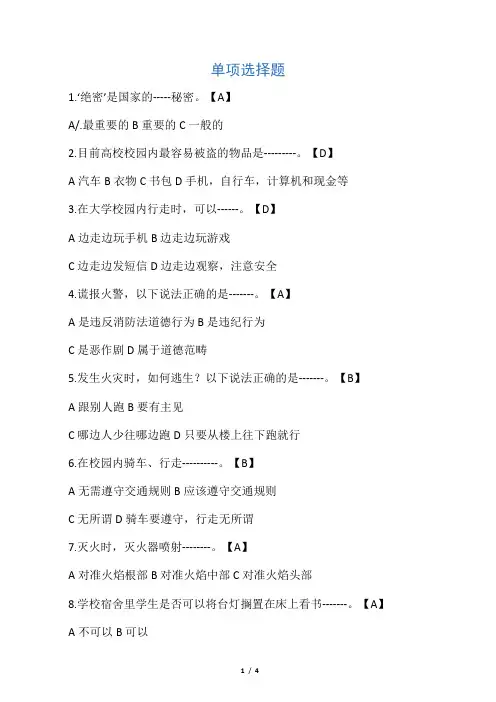 单项选择题

1.‘绝密’是国家的-----秘密。【A】

A/.最重要的 B 重要的 C 一般的

2.目前高校校园内最容易被盗的物品是---------。【D】

A 汽车 B 衣物 C 书包 D 手机，自行车，计算机和现金等

3.在大学校园内行走时，可以------。【D】

A 边走边玩手机 B 边走边玩游戏

C 边走边发短信 D 边走边观察，注意安全

4.谎报火警，以下说法正确的是-------。【A】

A 是违反消防法道德行为 B 是违纪行为

C 是恶作剧 D 属于道德范畴

5.发生火灾时，如何逃生？以下说法正确的是-------。【B】

A 跟别人跑 B 要有主见

C 哪边人少往哪边跑 D 只要从楼上往下跑就行

6.在校园内骑车、行走----------。【B】

A 无需遵守交通规则 B 应该遵守交通规则

C 无所谓 D 骑车要遵守，行走无所谓

7.灭火时，灭火器喷射--------。【A】

A 对准火焰根部 B 对准火焰中部 C 对准火焰头部

8.学校宿舍里学生是否可以将台灯搁置在床上看书-------。【A】

A 不可以 B 可以

1 / 4